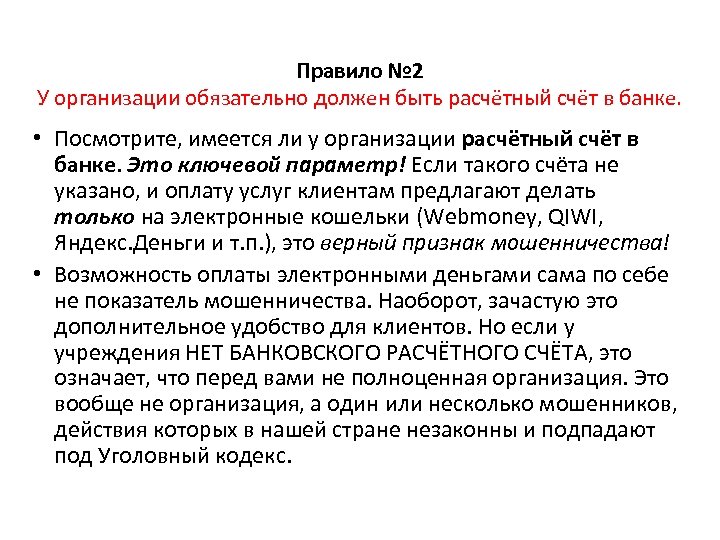 Правило №2
У организации обязательно должен быть расчётный счёт в банке.

• Посмотрите, имеется ли у организации расчётный счёт в банке. Это ключевой параметр! Если такого счёта не указано, и оплату услуг клиентам предлагают делать только на электронные кошельки (Webmoney, QIWI, Яндекс.Деньги и т.п.), это верный признак мошенничества!

• Возможность оплаты электронными деньгами сама по себе не показатель мошенничества. Наоборот, зачастую это дополнительное удобство для клиентов. Но если у учреждения НЕТ БАНКОВСКОГО РАСЧЁТНОГО СЧЁТА, это означает, что перед вами не полноценная организация. Это вообще не организация, а один или несколько мошенников, действия которых в нашей стране незаконны и подпадают под Уголовный кодекс.